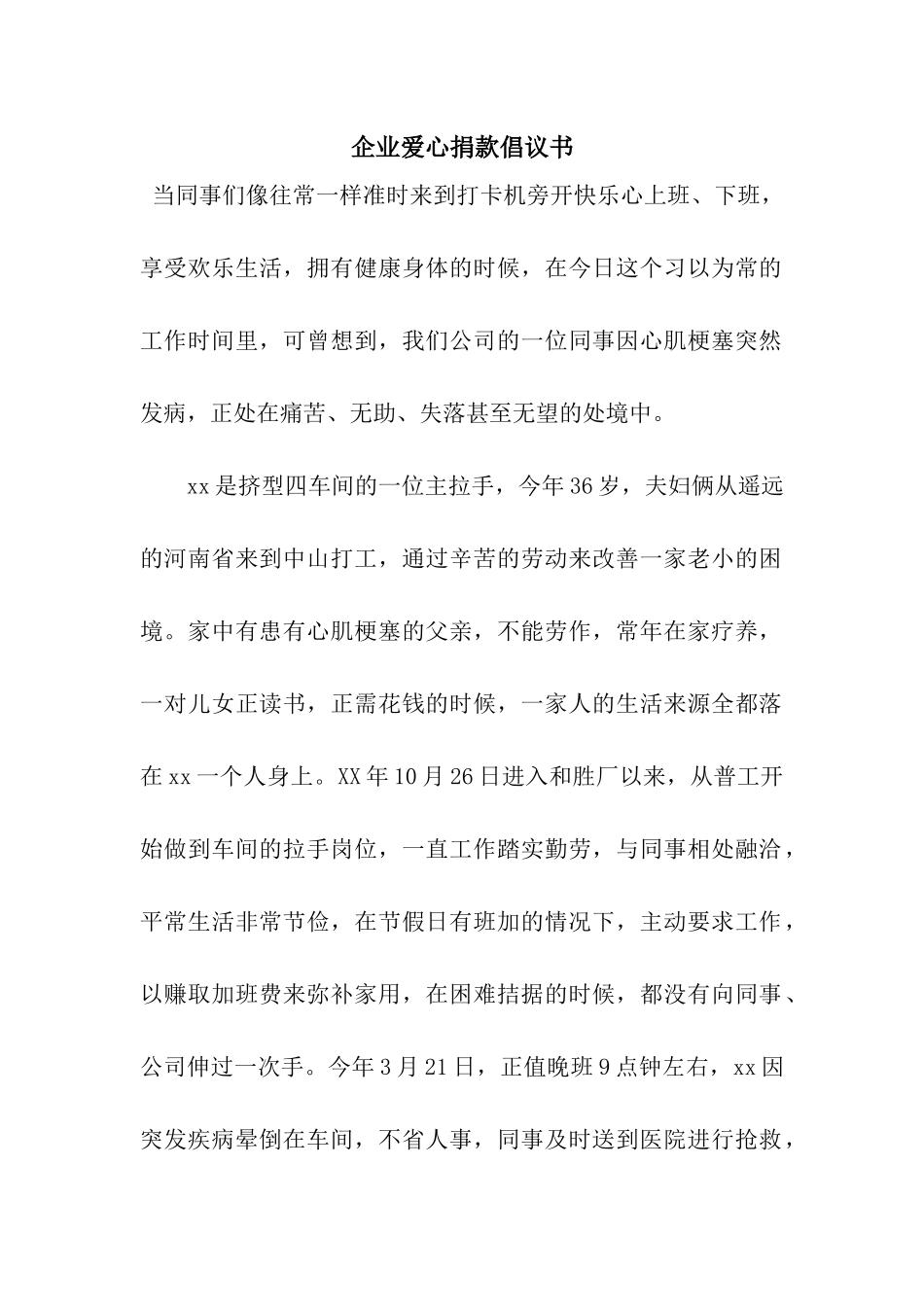 企业爱心捐款倡议书

当同事们像往常一样准时来到打卡机旁开快乐心上班、下班，享受欢乐生活，拥有健康身体的时候，在今日这个习以为常的工作时间里，可曾想到，我们公司的一位同事因心肌梗塞突然发病，正处在痛苦、无助、失落甚至无望的处境中。

xx是挤型四车间的一位主拉手，今年36岁，夫妇俩从遥远的河南省来到中山打工，通过辛苦的劳动来改善一家老小的困境。家中有患有心肌梗塞的父亲，不能劳作，常年在家疗养，一对儿女正读书，正需花钱的时候，一家人的生活来源全都落在xx一个人身上。XX年10月26日进入和胜厂以来，从普工开始做到车间的拉手岗位，一直工作踏实勤劳，与同事相处融洽，平常生活非常节俭，在节假日有班加的情况下，主动要求工作，以赚取加班费来弥补家用，在困难拮据的时候，都没有向同事、公司伸过一次手。今年3月21日，正值晚班9点钟左右，xx因突发疾病晕倒在车间，不省人事，同事及时送到医院进行抢救，